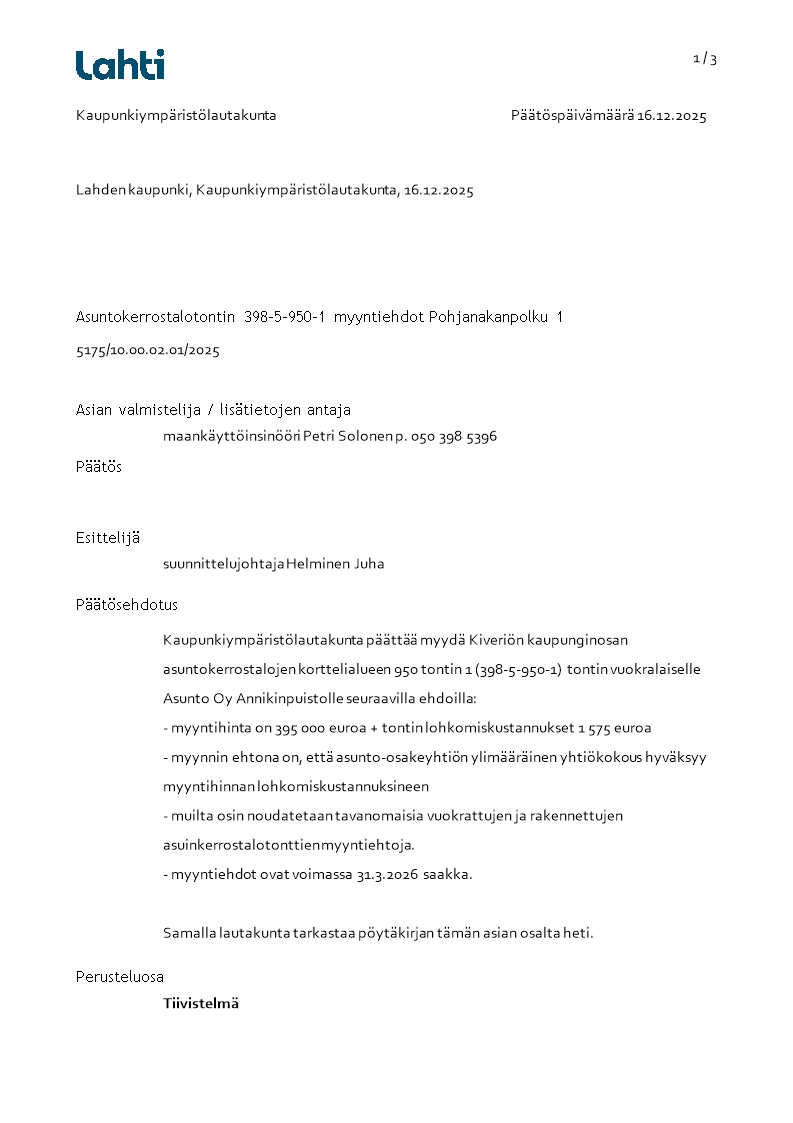 Lahti

1 / 3

Kaupunkiympäristölautakunta

Päätöspäivämäärä 16.12.2025

Lahden kaupunki, Kaupunkiympäristölautakunta, 16.12.2025

Asuntokerrostalotontin 398-5-950-1 myyntiehdot Pohjanakanpolku 1

5175/10.00.02.01/2025

Asian valmistelija / lisätietojen antaja

maankäyttöinsinööri Petri Solonen p. 050 398 5396

Päätös

Esittelijä

suunnittelujohtaja Helminen Juha

Päätösehdotus

Kaupunkiympäristölautakunta päättää myydä Kiveriön kaupunginosan asuntokerrostalojen korttelialueen 950 tontin 1 (398-5-950-1) tontin vuokralaiselle Asunto Oy Annikinpuistolle seuraavilla ehdoilla:
- myyntihinta on 395 000 euroa + tontin lohkomiskustannukset 1 575 euroa
- myynnin ehtona on, että asunto-osakeyhtiön ylimääräinen yhtiökokous hyväksyy myyntihinnan lohkomiskustannuksineen
- muilta osin noudatetaan tavanomaisia vuokrattujen ja rakennettujen asuinkerrostalotonttien myyntiehtoja.
- myyntiehdot ovat voimassa 31.3.2026 saakka.

Samalla lautakunta tarkastaa pöytäkirjan tämän asian osalta heti.

Perusteluosa

Tiivistelmä